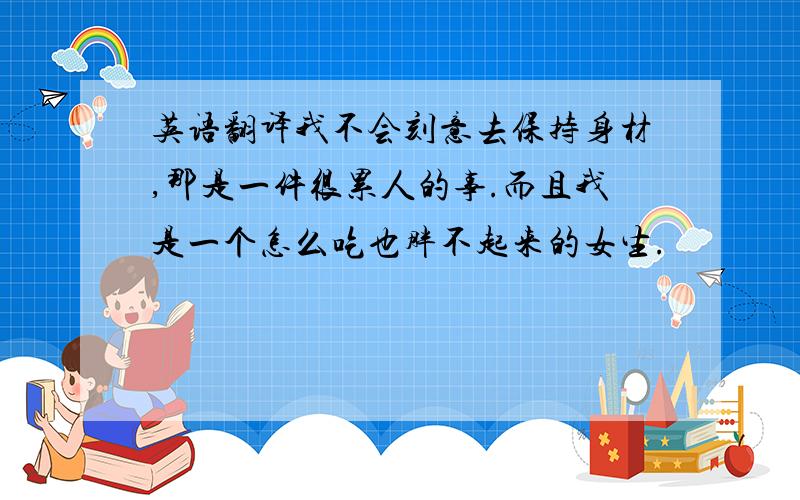 英语翻译我不会刻意去保持身材,那是一件很累人的事.而且我是一个怎么吃也胖不起来的女生.